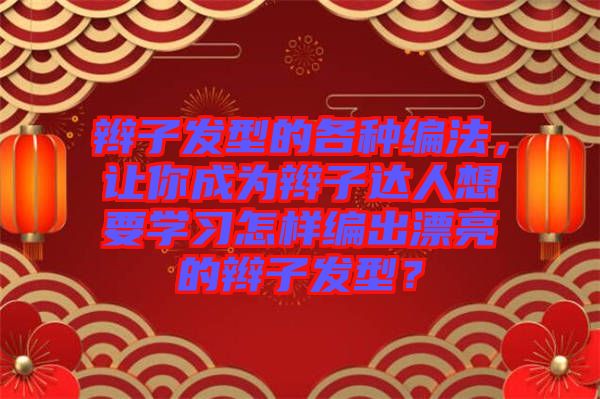 辫子发型的各种编法，让你成为辫子达人想要学习怎样编出漂亮的辫子发型？